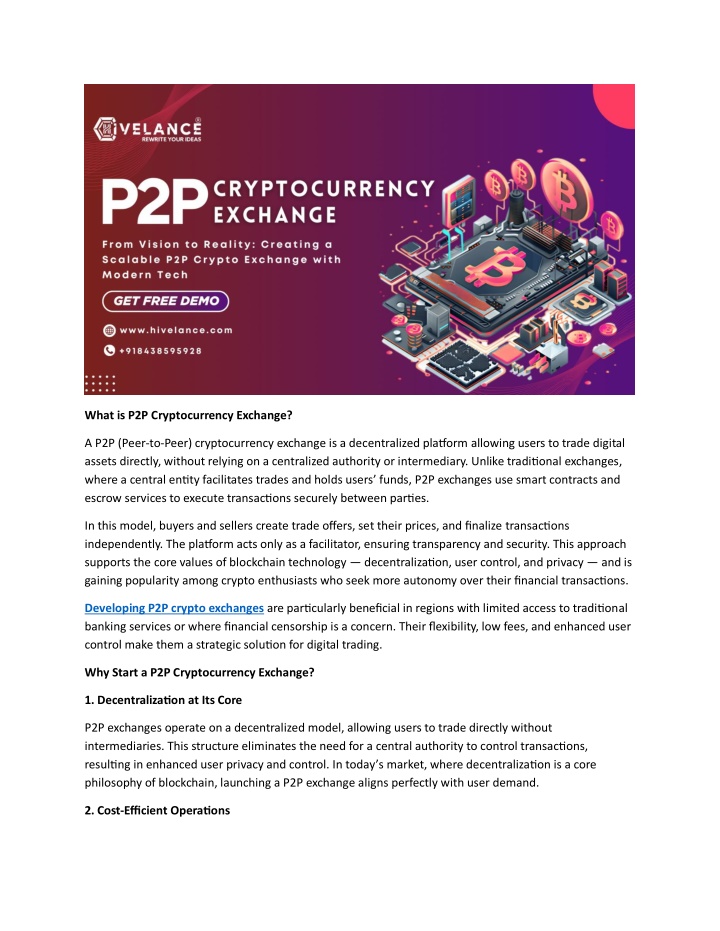 HIVELANCE®
REWRITE YOUR IDEAS

P2P CRYPTOCURRENCY EXCHANGE

From Vision to Reality: Creating a Scalable P2P Crypto Exchange with Modern Tech

GET FREE DEMO

www.hivelance.com

+918438595928

What is P2P Cryptocurrency Exchange?

A P2P (Peer-to-Peer) cryptocurrency exchange is a decentralized platform allowing users to trade digital assets directly, without relying on a centralized authority or intermediary. Unlike traditional exchanges, where a central entity facilitates trades and holds users' funds, P2P exchanges use smart contracts and escrow services to execute transactions securely between parties.

In this model, buyers and sellers create trade offers, set their prices, and finalize transactions independently. The platform acts only as a facilitator, ensuring transparency and security. This approach supports the core values of blockchain technology — decentralization, user control, and privacy — and is gaining popularity among crypto enthusiasts who seek more autonomy over their financial transactions.

Developing P2P crypto exchanges are particularly beneficial in regions with limited access to traditional banking services or where financial censorship is a concern. Their flexibility, low fees, and enhanced user control make them a strategic solution for digital trading.

Why Start a P2P Cryptocurrency Exchange?

1. Decentralization at Its Core

P2P exchanges operate on a decentralized model, allowing users to trade directly without intermediaries. This structure eliminates the need for a central authority to control transactions, resulting in enhanced user privacy and control. In today's market, where decentralization is a core philosophy of blockchain, launching a P2P exchange aligns perfectly with user demand.

2. Cost-Efficient Operations